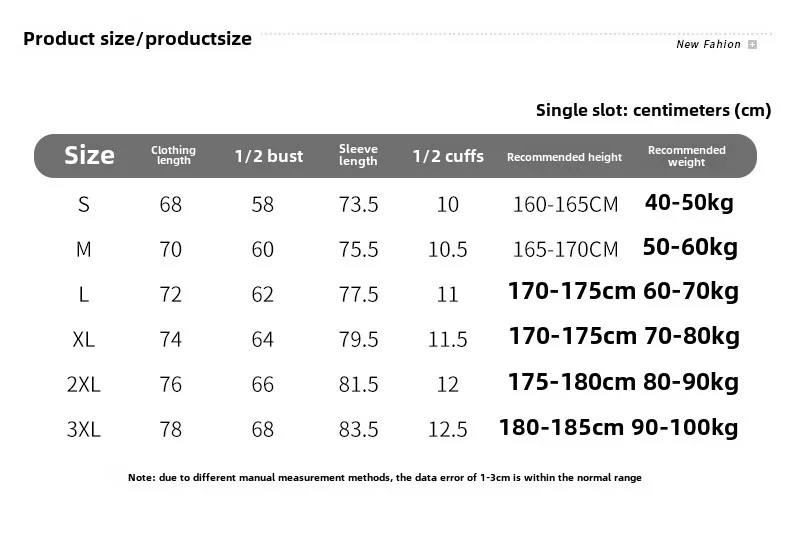 Product size/productsize

New Fahion

Single slot: centimeters (cm)

| Size | Clothing length | 1/2 bust | Sleeve length | 1/2 cuffs | Recommended height | Recommended weight |
|---|---|---|---|---|---|---|
| S | 68 | 58 | 73.5 | 10 | 160-165CM | 40-50kg |
| M | 70 | 60 | 75.5 | 10.5 | 165-170CM | 50-60kg |
| L | 72 | 62 | 77.5 | 11 | 170-175cm | 60-70kg |
| XL | 74 | 64 | 79.5 | 11.5 | 170-175cm | 70-80kg |
| 2XL | 76 | 66 | 81.5 | 12 | 175-180cm | 80-90kg |
| 3XL | 78 | 68 | 83.5 | 12.5 | 180-185cm | 90-100kg |

Note: due to different manual measurement methods, the data error of 1-3cm is within the normal range